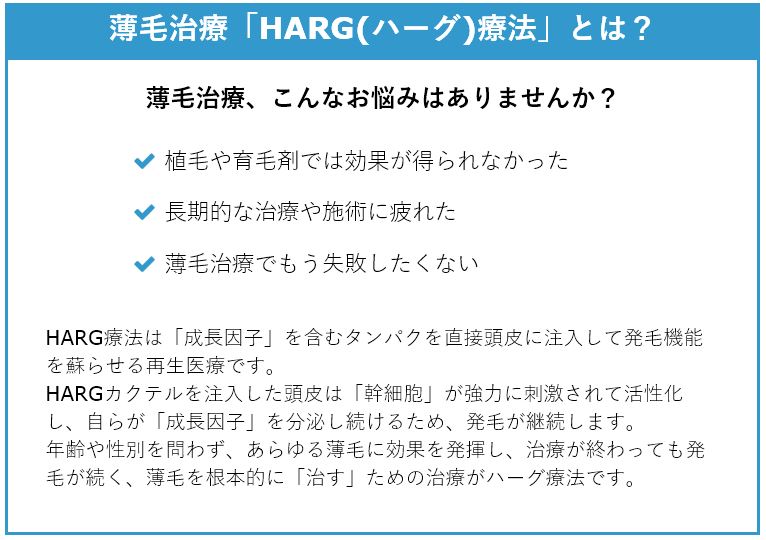 薄毛治療「HARG(ハーグ)療法」とは？

薄毛治療、こんなお悩みはありませんか？

植毛や育毛剤では効果が得られなかった

長期的な治療や施術に疲れた

薄毛治療でもう失敗したくない

HARG療法は「成長因子」を含むタンパクを直接頭皮に注入して発毛機能を蘇らせる再生医療です。
HARGカクテルを注入した頭皮は「幹細胞」が強力に刺激されて活性化し、自らが「成長因子」を分泌し続けるため、発毛が継続します。
年齢や性別を問わず、あらゆる薄毛に効果を発揮し、治療が終わっても発毛が続く、薄毛を根本的に「治す」ための治療がハーグ療法です。